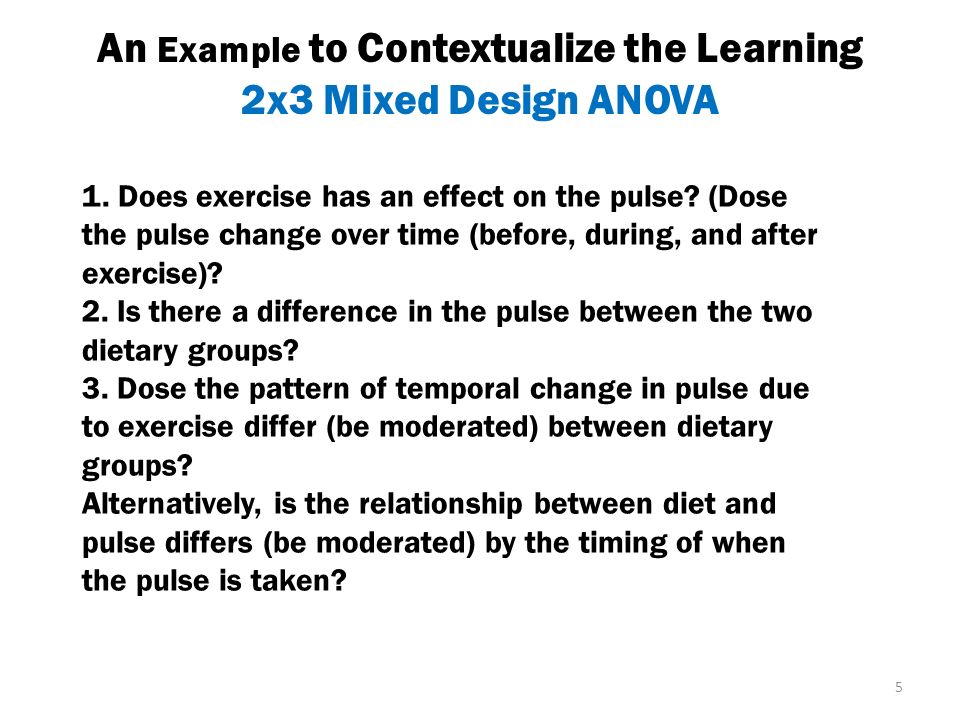 An Example to Contextualize the Learning
2x3 Mixed Design ANOVA

1. Does exercise has an effect on the pulse? (Dose the pulse change over time (before, during, and after exercise)?
2. Is there a difference in the pulse between the two dietary groups?
3. Dose the pattern of temporal change in pulse due to exercise differ (be moderated) between dietary groups?
Alternatively, is the relationship between diet and pulse differs (be moderated) by the timing of when the pulse is taken?

5